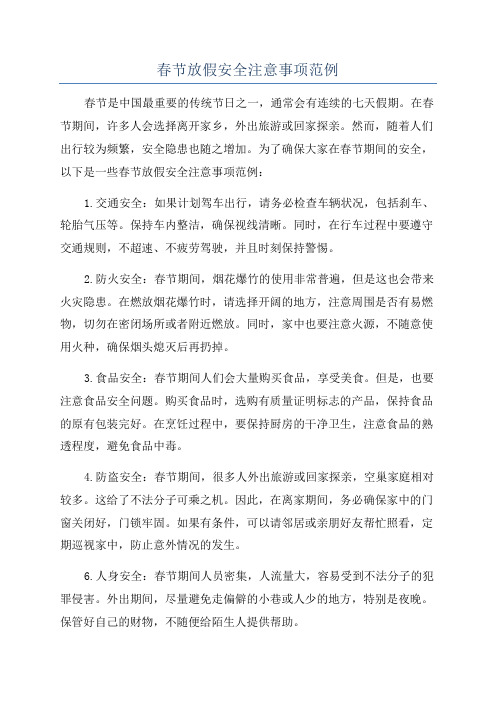 春节放假安全注意事项范例

春节是中国最重要的传统节日之一，通常会有连续的七天假期。在春节期间，许多人会选择离开家乡，外出旅游或回家探亲。然而，随着人们出行较为频繁，安全隐患也随之增加。为了确保大家在春节期间的安全，以下是一些春节放假安全注意事项范例：

1. 交通安全：如果计划驾车出行，请务必检查车辆状况，包括刹车、轮胎气压等。保持车内整洁，确保视线清晰。同时，在行车过程中要遵守交通规则，不超速、不疲劳驾驶，并且时刻保持警惕。

2. 防火安全：春节期间，烟花爆竹的使用非常普遍，但是这也会带来火灾隐患。在燃放烟花爆竹时，请选择开阔的地方，注意周围是否有易燃物，切勿在密闭场所或者附近燃放。同时，家中也要注意火源，不随意使用火种，确保烟头熄灭后再扔掉。

3. 食品安全：春节期间人们会大量购买食品，享受美食。但是，也要注意食品安全问题。购买食品时，选购有质量证明标志的产品，保持食品的原有包装完好。在烹饪过程中，要保持厨房的干净卫生，注意食品的熟透程度，避免食品中毒。

4. 防盗安全：春节期间，很多人外出旅游或回家探亲，空巢家庭相对较多。这给了不法分子可乘之机。因此，在离家期间，务必确保家中的门窗关闭好，门锁牢固。如果有条件，可以请邻居或亲朋好友帮忙照看，定期巡视家中，防止意外情况的发生。

6. 人身安全：春节期间人员密集，人流量大，容易受到不法分子的犯罪侵害。外出期间，尽量避免走偏僻的小巷或人少的地方，特别是夜晚。保管好自己的财物，不随便给陌生人提供帮助。